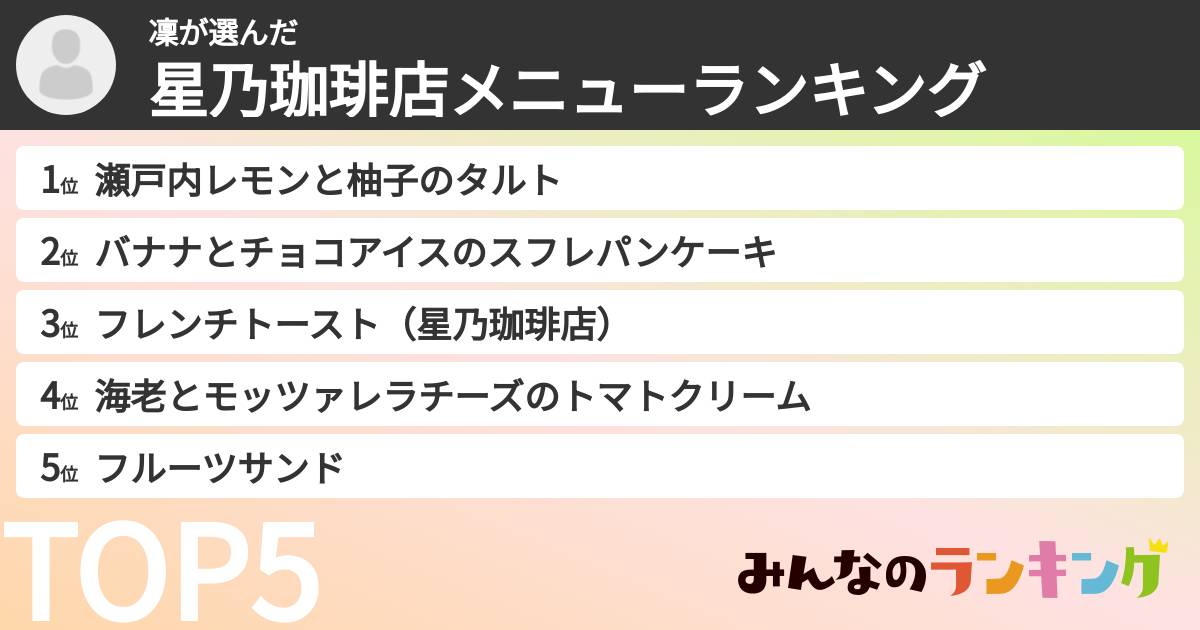 凜が選んだ
星乃珈琲店メニューランキング

1位 瀬戸内レモンと柚子のタルト
2位 バナナとチョコアイスのスフレパンケーキ
3位 フレンチトースト（星乃珈琲店）
4位 海老とモッツァレラチーズのトマトクリーム
5位 フルーツサンド

TOP5

みんなのランキング